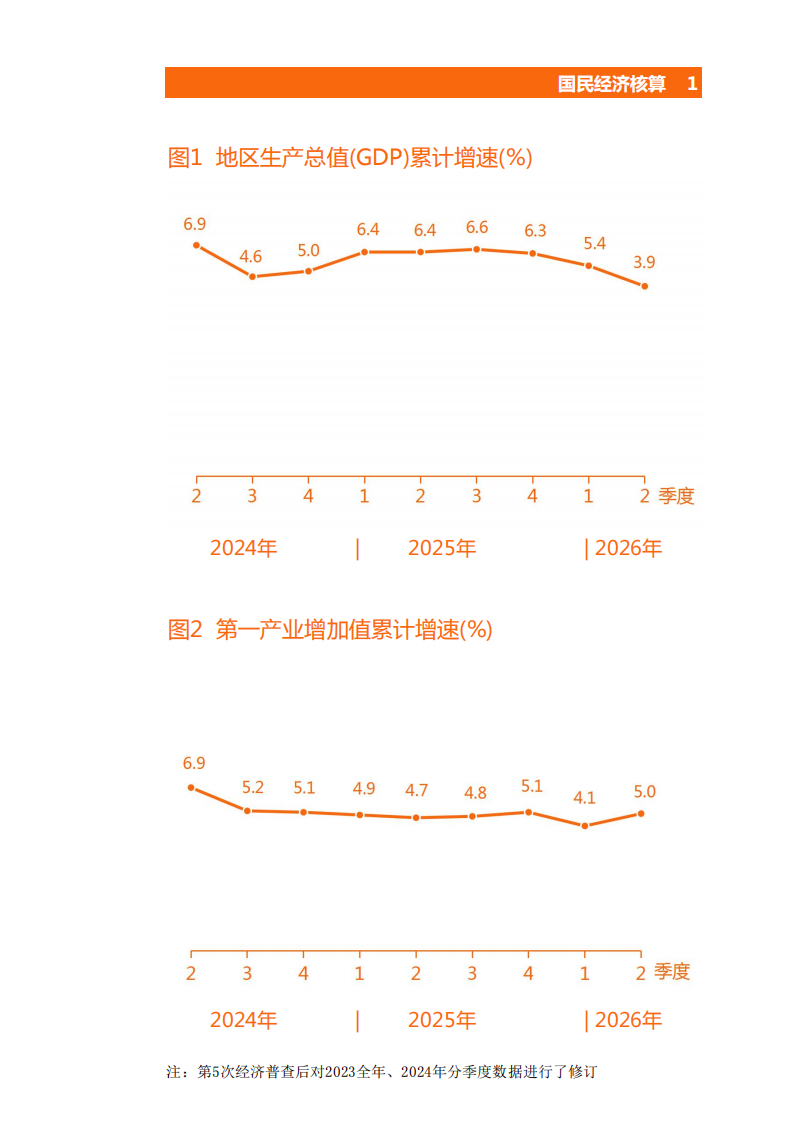 国民经济核算 1

图1 地区生产总值(GDP)累计增速(%)

6.9 4.6 5.0 6.4 6.4 6.6 6.3 5.4 3.9

2 3 4 1 2 3 4 1 2 季度

2024年 | 2025年 | 2026年

图2 第一产业增加值累计增速(%)

6.9 5.2 5.1 4.9 4.7 4.8 5.1 4.1 5.0

2 3 4 1 2 3 4 1 2 季度

2024年 | 2025年 | 2026年

注：第5次经济普查后对2023全年、2024年分季度数据进行了修订